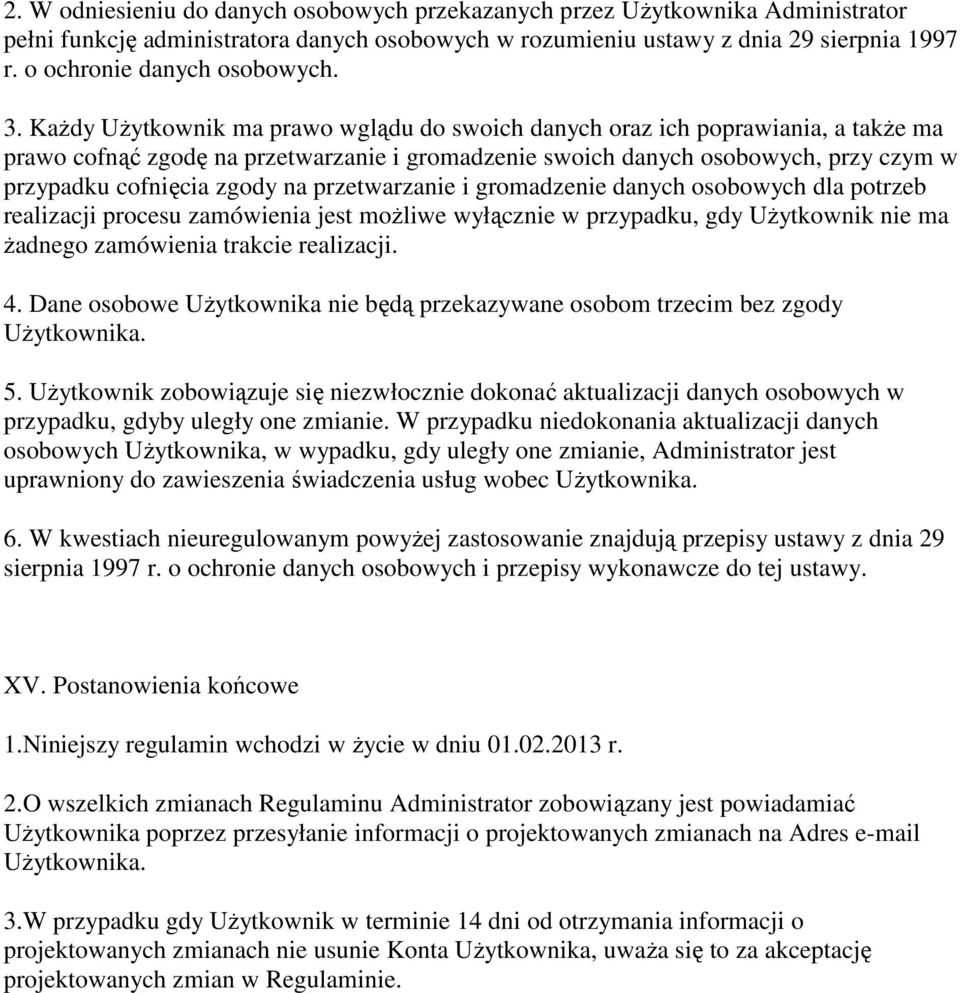 2. W odniesieniu do danych osobowych przekazanych przez Użytkownika Administrator pełni funkcję administratora danych osobowych w rozumieniu ustawy z dnia 29 sierpnia 1997 r. o ochronie danych osobowych.

3. Każdy Użytkownik ma prawo wglądu do swoich danych oraz ich poprawiania, a także ma prawo cofnąć zgodę na przetwarzanie i gromadzenie swoich danych osobowych, przy czym w przypadku cofnięcia zgody na przetwarzanie i gromadzenie danych osobowych dla potrzeb realizacji procesu zamówienia jest możliwe wyłącznie w przypadku, gdy Użytkownik nie ma żadnego zamówienia trakcie realizacji.

4. Dane osobowe Użytkownika nie będą przekazywane osobom trzecim bez zgody Użytkownika.

5. Użytkownik zobowiązuje się niezwłocznie dokonać aktualizacji danych osobowych w przypadku, gdyby uległy one zmianie. W przypadku niedokonania aktualizacji danych osobowych Użytkownika, w wypadku, gdy uległy one zmianie, Administrator jest uprawniony do zawieszenia świadczenia usług wobec Użytkownika.

6. W kwestiach nieuregulowanym powyżej zastosowanie znajdują przepisy ustawy z dnia 29 sierpnia 1997 r. o ochronie danych osobowych i przepisy wykonawcze do tej ustawy.

XV. Postanowienia końcowe

1.Niniejszy regulamin wchodzi w życie w dniu 01.02.2013 r.

2.O wszelkich zmianach Regulaminu Administrator zobowiązany jest powiadamiać Użytkownika poprzez przesyłanie informacji o projektowanych zmianach na Adres e-mail Użytkownika.

3.W przypadku gdy Użytkownik w terminie 14 dni od otrzymania informacji o projektowanych zmianach nie usunie Konta Użytkownika, uważa się to za akceptację projektowanych zmian w Regulaminie.